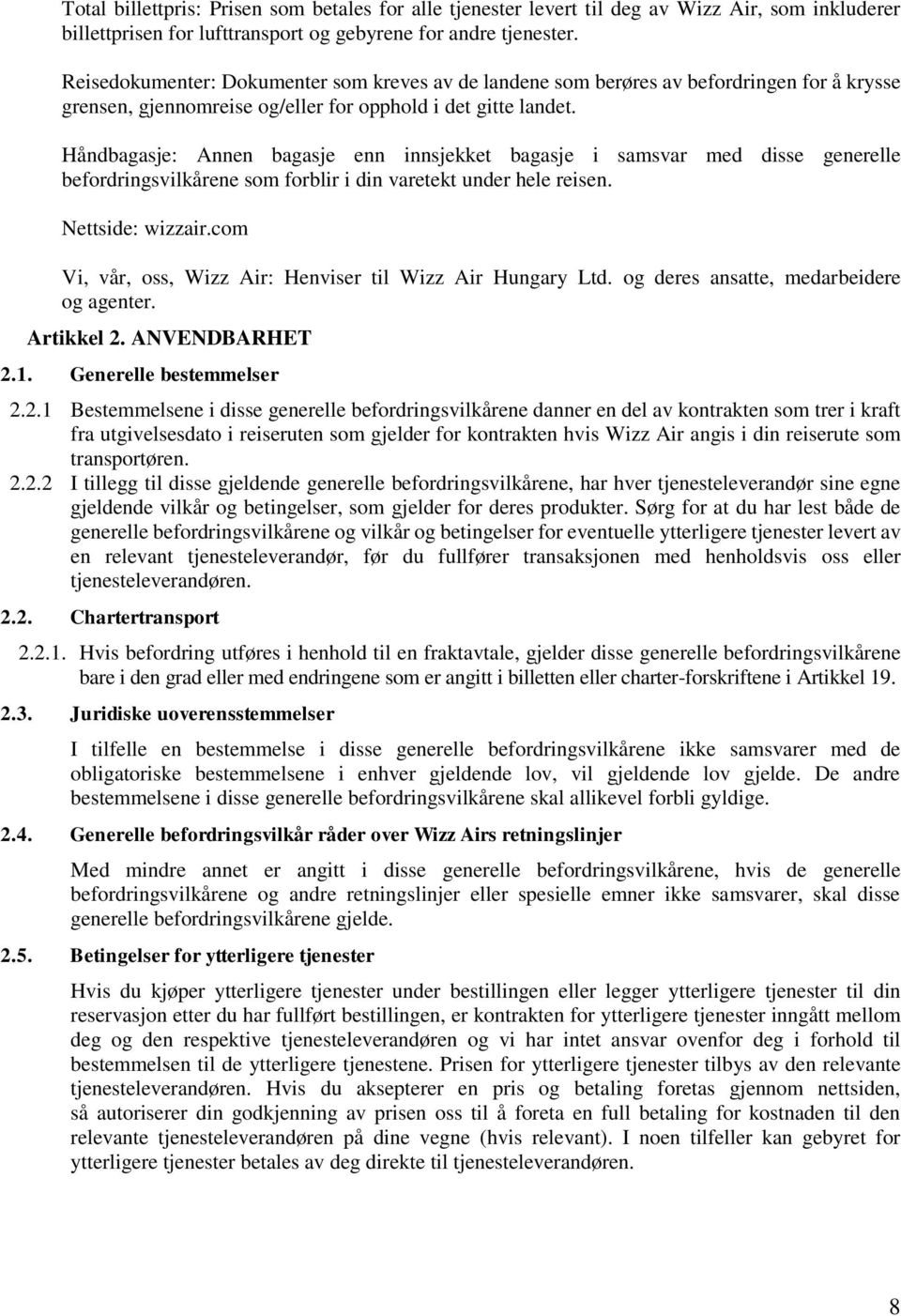 Total billettpris: Prisen som betales for alle tjenester levert til deg av Wizz Air, som inkluderer billettprisen for lufttransport og gebyrene for andre tjenester.

Reisedokumenter: Dokumenter som kreves av de landene som berøres av befordringen for å krysse grensen, gjennomreise og/eller for opphold i det gitte landet.

Håndbagasje: Annen bagasje enn innsjekket bagasje i samsvar med disse generelle befordringsvilkårene som forblir i din varetekt under hele reisen.

Nettside: wizzair.com

Vi, vår, oss, Wizz Air: Henviser til Wizz Air Hungary Ltd. og deres ansatte, medarbeidere og agenter.

Artikkel 2. ANVENDBARHET

2.1. Generelle bestemmelser

2.2.1 Bestemmelsene i disse generelle befordringsvilkårene danner en del av kontrakten som trer i kraft fra utgivelsesdato i reiseruten som gjelder for kontrakten hvis Wizz Air angis i din reiserute som transportøren.

2.2.2 I tillegg til disse gjeldende generelle befordringsvilkårene, har hver tjenesteleverandør sine egne gjeldende vilkår og betingelser, som gjelder for deres produkter. Sørg for at du har lest både de generelle befordringsvilkårene og vilkår og betingelser for eventuelle ytterligere tjenester levert av en relevant tjenesteleverandør, før du fullfører transaksjonen med henholdsvis oss eller tjenesteleverandøren.

2.2. Chartertransport

2.2.1. Hvis befordring utføres i henhold til en fraktavtale, gjelder disse generelle befordringsvilkårene bare i den grad eller med endringene som er angitt i billetten eller charter-forskriftene i Artikkel 19.

2.3. Juridiske uoverensstemmelser

I tilfelle en bestemmelse i disse generelle befordringsvilkårene ikke samsvarer med de obligatoriske bestemmelsene i enhver gjeldende lov, vil gjeldende lov gjelde. De andre bestemmelsene i disse generelle befordringsvilkårene skal allikevel forbli gyldige.

2.4. Generelle befordringsvilkår råder over Wizz Airs retningslinjer

Med mindre annet er angitt i disse generelle befordringsvilkårene, hvis de generelle befordringsvilkårene og andre retningslinjer eller spesielle emner ikke samsvarer, skal disse generelle befordringsvilkårene gjelde.

2.5. Betingelser for ytterligere tjenester

Hvis du kjøper ytterligere tjenester under bestillingen eller legger ytterligere tjenester til din reservasjon etter du har fullført bestillingen, er kontrakten for ytterligere tjenester inngått mellom deg og den respektive tjenesteleverandøren og vi har intet ansvar ovenfor deg i forhold til bestemmelsen til de ytterligere tjenestene. Prisen for ytterligere tjenester tilbys av den relevante tjenesteleverandøren. Hvis du aksepterer en pris og betaling foretas gjennom nettsiden, så autoriserer din godkjenning av prisen oss til å foreta en full betaling for kostnaden til den relevante tjenesteleverandøren på dine vegne (hvis relevant). I noen tilfeller kan gebyret for ytterligere tjenester betales av deg direkte til tjenesteleverandøren.

8